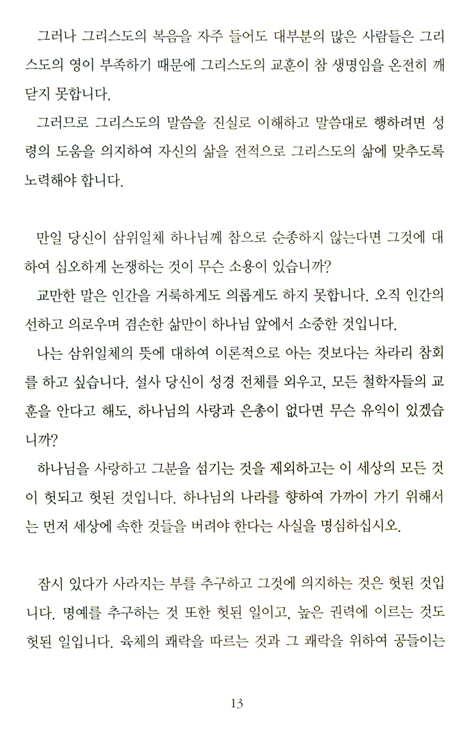 그러나 그리스도의 복음을 자주 들어도 대부분의 많은 사람들은 그리스도의 영이 부족하기 때문에 그리스도의 교훈이 참 생명임을 온전히 깨닫지 못합니다.

그러므로 그리스도의 말씀을 진실로 이해하고 말씀대로 행하려면 성령의 도움을 의지하여 자신의 삶을 전적으로 그리스도의 삶에 맞추도록 노력해야 합니다.

만일 당신이 삼위일체 하나님께 참으로 순종하지 않는다면 그것에 대하여 심오하게 논쟁하는 것이 무슨 소용이 있습니까?

교만한 말은 인간을 거룩하게도 의롭게도 하지 못합니다. 오직 인간의 선하고 의로우며 겸손한 삶만이 하나님 앞에서 소중한 것입니다.

나는 삼위일체의 뜻에 대하여 이론적으로 아는 것보다는 차라리 참회를 하고 싶습니다. 설사 당신이 성경 전체를 외우고, 모든 철학자들의 교훈을 안다고 해도, 하나님의 사랑과 은총이 없다면 무슨 유익이 있겠습니까?

하나님을 사랑하고 그분을 섬기는 것을 제외하고는 이 세상의 모든 것이 헛되고 헛된 것입니다. 하나님의 나라를 향하여 가까이 가기 위해서는 먼저 세상에 속한 것들을 버려야 한다는 사실을 명심하십시오.

잠시 있다가 사라지는 부를 추구하고 그것에 의지하는 것은 헛된 것입니다. 명예를 추구하는 것 또한 헛된 일이고, 높은 권력에 이르는 것도 헛된 일입니다. 육체의 쾌락을 따르는 것과 그 쾌락을 위하여 공들이는

13